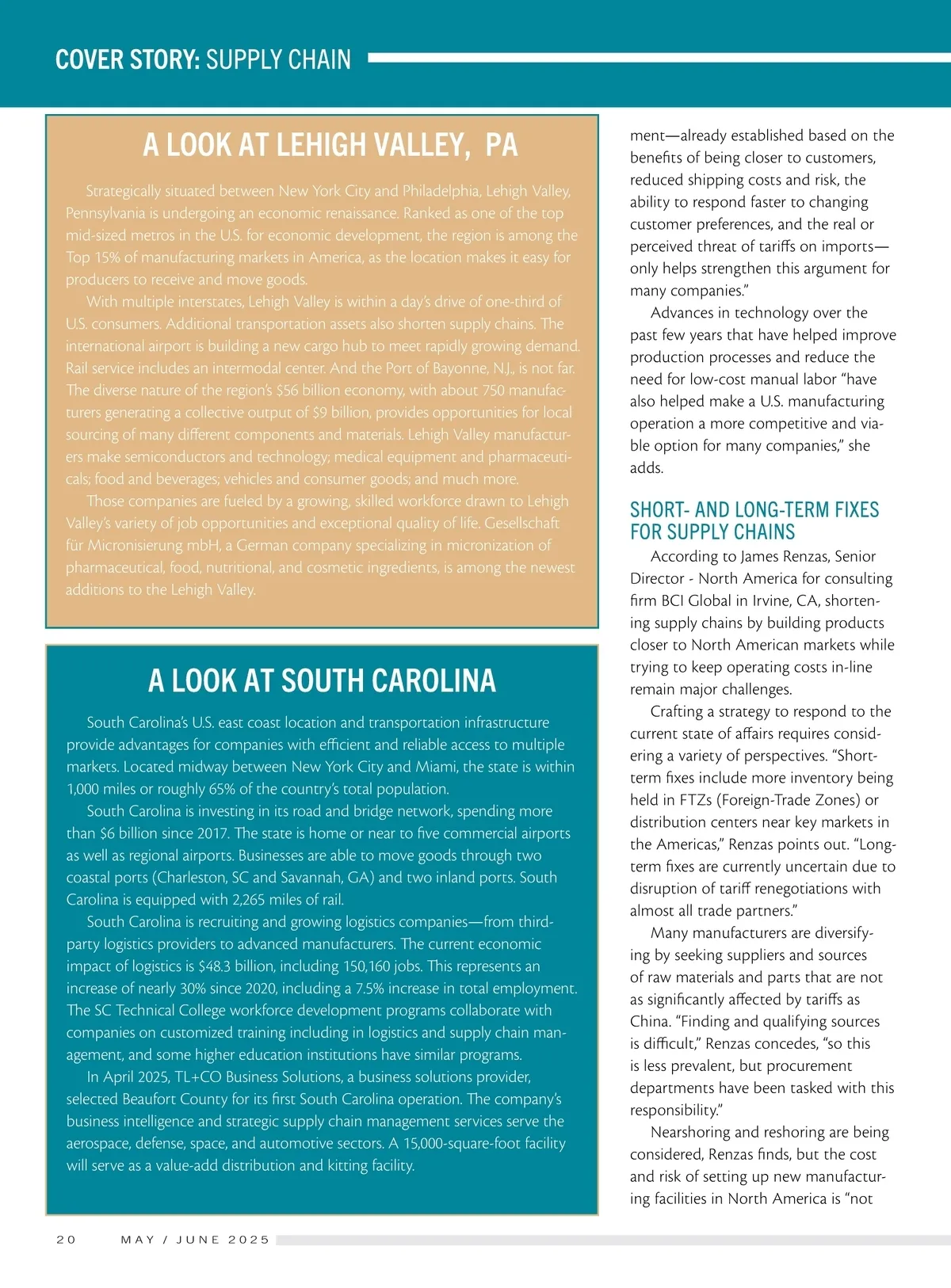 COVER STORY: SUPPLY CHAIN

A LOOK AT LEHIGH VALLEY, PA

Strategically situated between New York City and Philadelphia, Lehigh Valley, Pennsylvania is undergoing an economic renaissance. Ranked as one of the top mid-sized metros in the U.S. for economic development, the region is among the Top 15% of manufacturing markets in America, as the location makes it easy for producers to receive and move goods.

With multiple interstates, Lehigh Valley is within a day's drive of one-third of U.S. consumers. Additional transportation assets also shorten supply chains. The international airport is building a new cargo hub to meet rapidly growing demand. Rail service includes an intermodal center. And the Port of Bayonne, N.J., is not far. The diverse nature of the region's $56 billion economy, with about 750 manufacturers generating a collective output of $9 billion, provides opportunities for local sourcing of many different components and materials. Lehigh Valley manufacturers make semiconductors and technology; medical equipment and pharmaceuticals; food and beverages; vehicles and consumer goods; and much more.

Those companies are fueled by a growing, skilled workforce drawn to Lehigh Valley's variety of job opportunities and exceptional quality of life. Gesellschaft für Micronisierung mbH, a German company specializing in micronization of pharmaceutical, food, nutritional, and cosmetic ingredients, is among the newest additions to the Lehigh Valley.

A LOOK AT SOUTH CAROLINA

South Carolina's U.S. east coast location and transportation infrastructure provide advantages for companies with efficient and reliable access to multiple markets. Located midway between New York City and Miami, the state is within 1,000 miles or roughly 65% of the country's total population.

South Carolina is investing in its road and bridge network, spending more than $6 billion since 2017. The state is home or near to five commercial airports as well as regional airports. Businesses are able to move goods through two coastal ports (Charleston, SC and Savannah, GA) and two inland ports. South Carolina is equipped with 2,265 miles of rail.

South Carolina is recruiting and growing logistics companies—from third-party logistics providers to advanced manufacturers. The current economic impact of logistics is $48.3 billion, including 150,160 jobs. This represents an increase of nearly 30% since 2020, including a 7.5% increase in total employment. The SC Technical College workforce development programs collaborate with companies on customized training including in logistics and supply chain management, and some higher education institutions have similar programs.

In April 2025, TL+CO Business Solutions, a business solutions provider, selected Beaufort County for its first South Carolina operation. The company's business intelligence and strategic supply chain management services serve the aerospace, defense, space, and automotive sectors. A 15,000-square-foot facility will serve as a value-add distribution and kitting facility.

ment—already established based on the benefits of being closer to customers, reduced shipping costs and risk, the ability to respond faster to changing customer preferences, and the real or perceived threat of tariffs on imports—only helps strengthen this argument for many companies."

Advances in technology over the past few years that have helped improve production processes and reduce the need for low-cost manual labor "have also helped make a U.S. manufacturing operation a more competitive and viable option for many companies," she adds.

SHORT- AND LONG-TERM FIXES FOR SUPPLY CHAINS

According to James Renzas, Senior Director - North America for consulting firm BCI Global in Irvine, CA, shortening supply chains by building products closer to North American markets while trying to keep operating costs in-line remain major challenges.

Crafting a strategy to respond to the current state of affairs requires considering a variety of perspectives. "Short-term fixes include more inventory being held in FTZs (Foreign-Trade Zones) or distribution centers near key markets in the Americas," Renzas points out. "Long-term fixes are currently uncertain due to disruption of tariff renegotiations with almost all trade partners."

Many manufacturers are diversifying by seeking suppliers and sources of raw materials and parts that are not as significantly affected by tariffs as China. "Finding and qualifying sources is difficult," Renzas concedes, "so this is less prevalent, but procurement departments have been tasked with this responsibility."

Nearshoring and reshoring are being considered, Renzas finds, but the cost and risk of setting up new manufacturing facilities in North America is "not

20 MAY / JUNE 2025